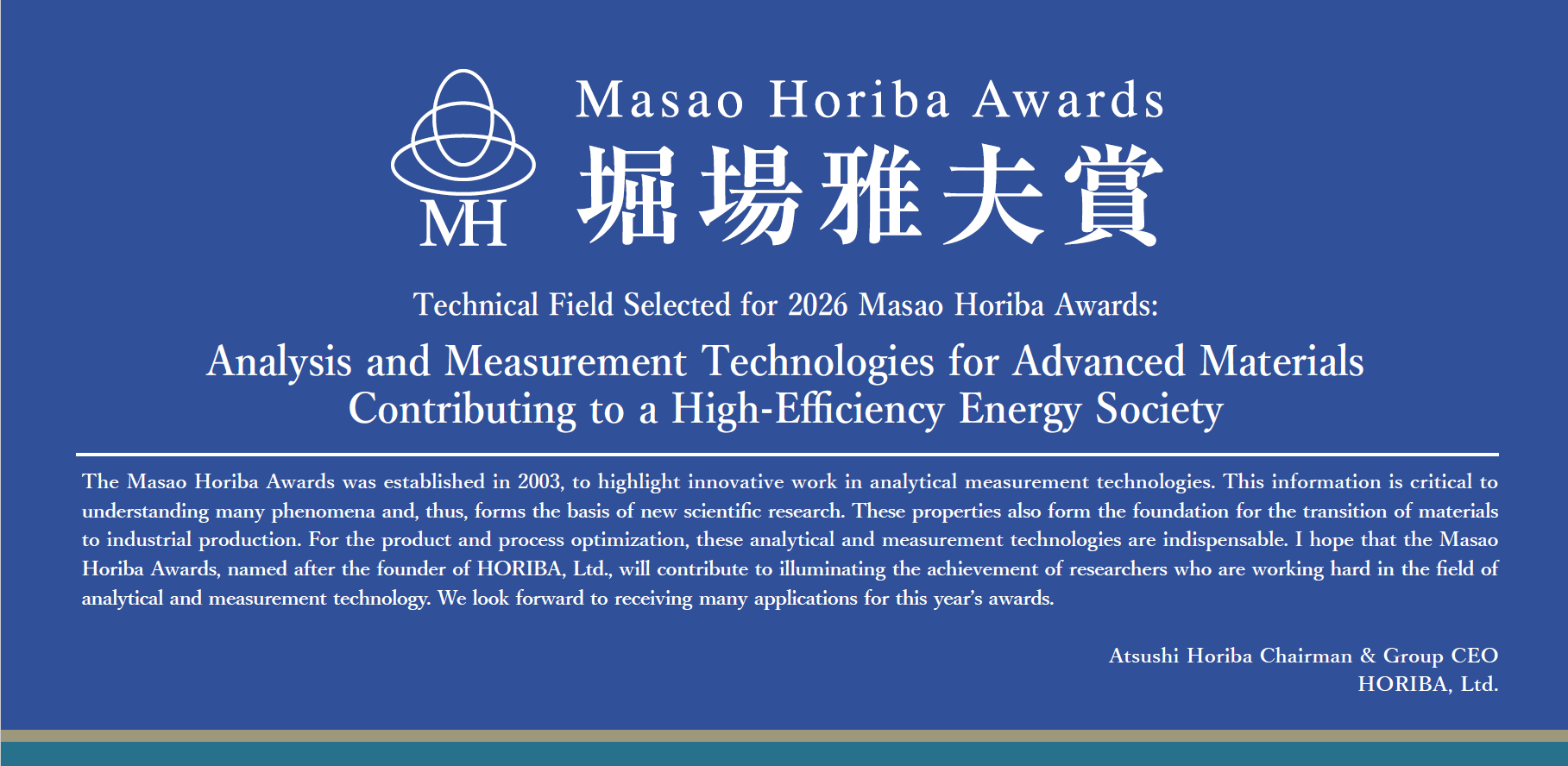 MH

Masao Horiba Awards

堀場雅夫賞

Technical Field Selected for 2026 Masao Horiba Awards:

Analysis and Measurement Technologies for Advanced Materials Contributing to a High-Efficiency Energy Society

The Masao Horiba Awards was established in 2003, to highlight innovative work in analytical measurement technologies. This information is critical to understanding many phenomena and, thus, forms the basis of new scientific research. These properties also form the foundation for the transition of materials to industrial production. For the product and process optimization, these analytical and measurement technologies are indispensable. I hope that the Masao Horiba Awards, named after the founder of HORIBA, Ltd., will contribute to illuminating the achievement of researchers who are working hard in the field of analytical and measurement technology. We look forward to receiving many applications for this year's awards.

Atsushi Horiba Chairman & Group CEO
HORIBA, Ltd.